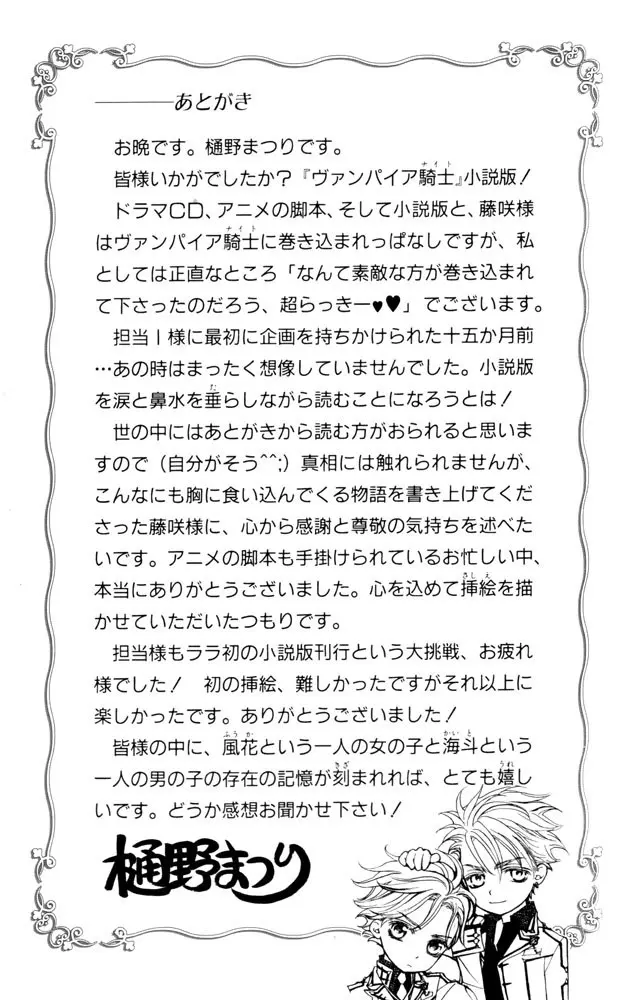 ———あとがき

お晩です。樋野まつりです。

皆様いかがでしたか?『ヴァンパイア騎士』小説版!

ドラマCD、アニメの脚本、そして小説版と、藤咲様はヴァンパイア騎士に巻き込まれっぱなしですが、私としては正直なところ「なんて素敵な方が巻き込まれて下さったのだろう、超らっきー♥♥」でございます。

担当I様に最初に企画を持ちかけられた十五か月前…あの時はまったく想像していませんでした。小説版を涙と鼻水を垂らしながら読むことになろうとは!

世の中にはあとがきから読む方がおられると思いますので(自分がそう^^;)真相には触れられませんが、こんなにも胸に食い込んでくる物語を書き上げてくださった藤咲様に、心から感謝と尊敬の気持ちを述べたいです。アニメの脚本も手掛けられているお忙しい中、本当にありがとうございました。心を込めて挿絵を描かせていただいたつもりです。

担当様もララ初の小説版刊行という大挑戦、お疲れ様でした! 初の挿絵、難しかったですがそれ以上に楽しかったです。ありがとうございました!

皆様の中に、風花という一人の女の子と海斗という一人の男の子の存在の記憶が刻まれれば、とても嬉しいです。どうか感想お聞かせ下さい!

樋野まつり